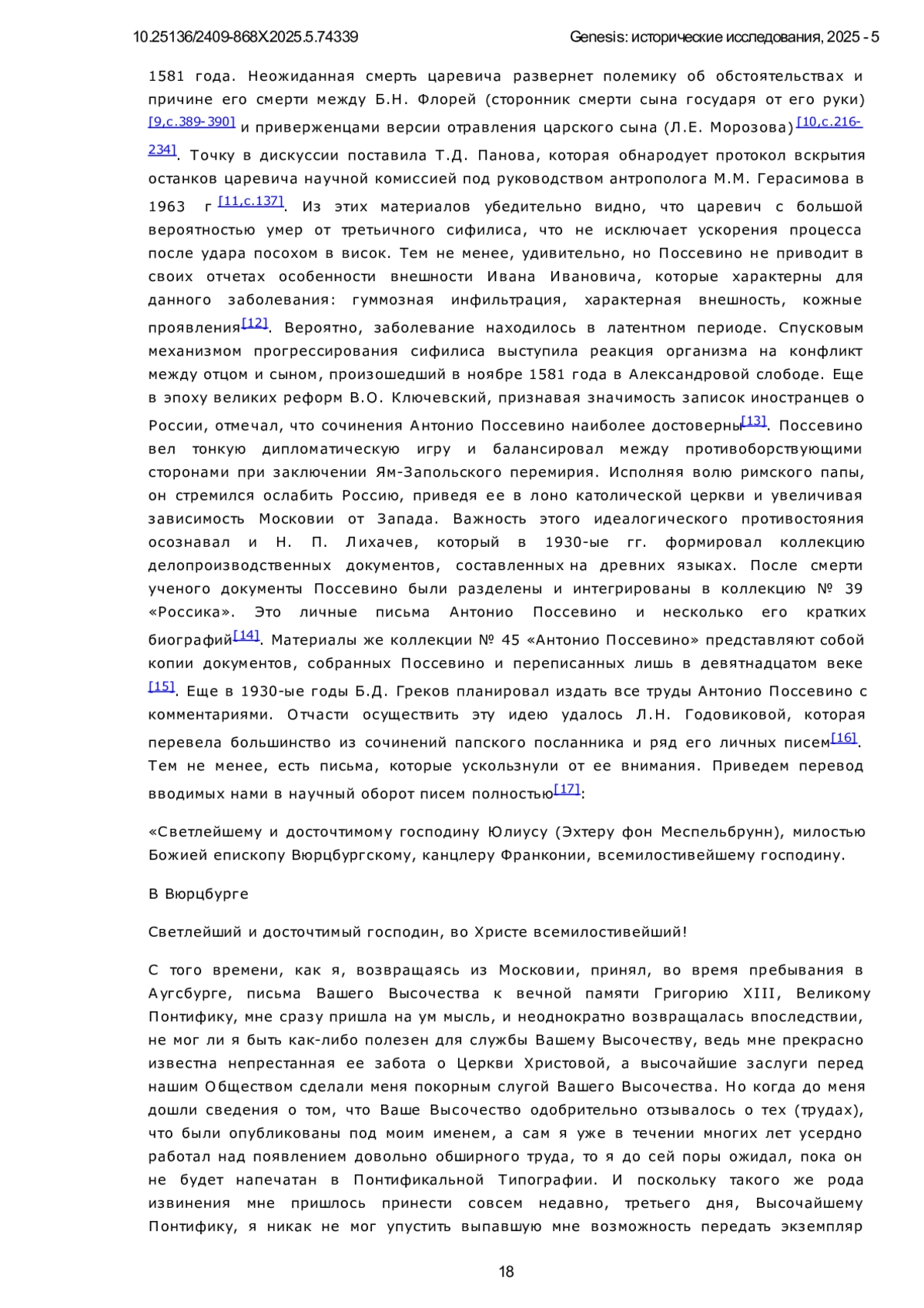 10.25136/2409-868X.2025.5.74339 Genesis: исторические исследования, 2025 - 5

1581 года. Неожиданная смерть царевича развернет полемику об обстоятельствах и причине его смерти между Б.Н. Флорей (сторонник смерти сына государя от его руки) [9,с.389-390] и приверженцами версии отравления царского сына (Л.Е. Морозова) [10,с.216-234]. Точку в дискуссии поставила Т.Д. Панова, которая обнародует протокол вскрытия останков царевича научной комиссией под руководством антрополога М.М. Герасимова в 1963 г [11,с.137]. Из этих материалов убедительно видно, что царевич с большой вероятностью умер от третьичного сифилиса, что не исключает ускорения процесса после удара посохом в висок. Тем не менее, удивительно, но Поссевино не приводит в своих отчетах особенности внешности Ивана Ивановича, которые характерны для данного заболевания: гуммозная инфильтрация, характерная внешность, кожные проявления[12]. Вероятно, заболевание находилось в латентном периоде. Спусковым механизмом прогрессирования сифилиса выступила реакция организма на конфликт между отцом и сыном, произошедший в ноябре 1581 года в Александровой слободе. Еще в эпоху великих реформ В.О. Ключевский, признавая значимость записок иностранцев о России, отмечал, что сочинения Антонио Поссевино наиболее достоверны[13]. Поссевино вел тонкую дипломатическую игру и балансировал между противоборствующими сторонами при заключении Ям-Запольского перемирия. Исполняя волю римского папы, он стремился ослабить Россию, приведя ее в лоно католической церкви и увеличивая зависимость Московии от Запада. Важность этого идеалогического противостояния осознавал и Н. П. Лихачев, который в 1930-ые гг. формировал коллекцию делопроизводственных документов, составленных на древних языках. После смерти ученого документы Поссевино были разделены и интегрированы в коллекцию № 39 «Россика». Это личные письма Антонио Поссевино и несколько его кратких биографий[14]. Материалы же коллекции № 45 «Антонио Поссевино» представляют собой копии документов, собранных Поссевино и переписанных лишь в девятнадцатом веке [15]. Еще в 1930-ые годы Б.Д. Греков планировал издать все труды Антонио Поссевино с комментариями. Отчасти осуществить эту идею удалось Л.Н. Годовиковой, которая перевела большинство из сочинений папского посланника и ряд его личных писем[16]. Тем не менее, есть письма, которые ускользнули от ее внимания. Приведем перевод вводимых нами в научный оборот писем полностью[17]:

«Светлейшему и досточтимому господину Юлиусу (Эхтеру фон Меспельбрунн), милостью Божией епископу Вюрцбургскому, канцлеру Франконии, всемилостивейшему господину.

В Вюрцбурге

Светлейший и досточтимый господин, во Христе всемилостивейший!

С того времени, как я, возвращаясь из Московии, принял, во время пребывания в Аугсбурге, письма Вашего Высочества к вечной памяти Григорию XIII, Великому Понтифику, мне сразу пришла на ум мысль, и неоднократно возвращалась впоследствии, не мог ли я быть как-либо полезен для службы Вашему Высочеству, ведь мне прекрасно известна непрестанная ее забота о Церкви Христовой, а высочайшие заслуги перед нашим Обществом сделали меня покорным слугой Вашего Высочества. Но когда до меня дошли сведения о том, что Ваше Высочество одобрительно отзывалось о тех (трудах), что были опубликованы под моим именем, а сам я уже в течении многих лет усердно работал над появлением довольно обширного труда, то я до сей поры ожидал, пока он не будет напечатан в Понтификальной Типографии. И поскольку такого же рода извинения мне пришлось принести совсем недавно, третьего дня, Высочайшему Понтифику, я никак не мог упустить выпавшую мне возможность передать экземпляр

18